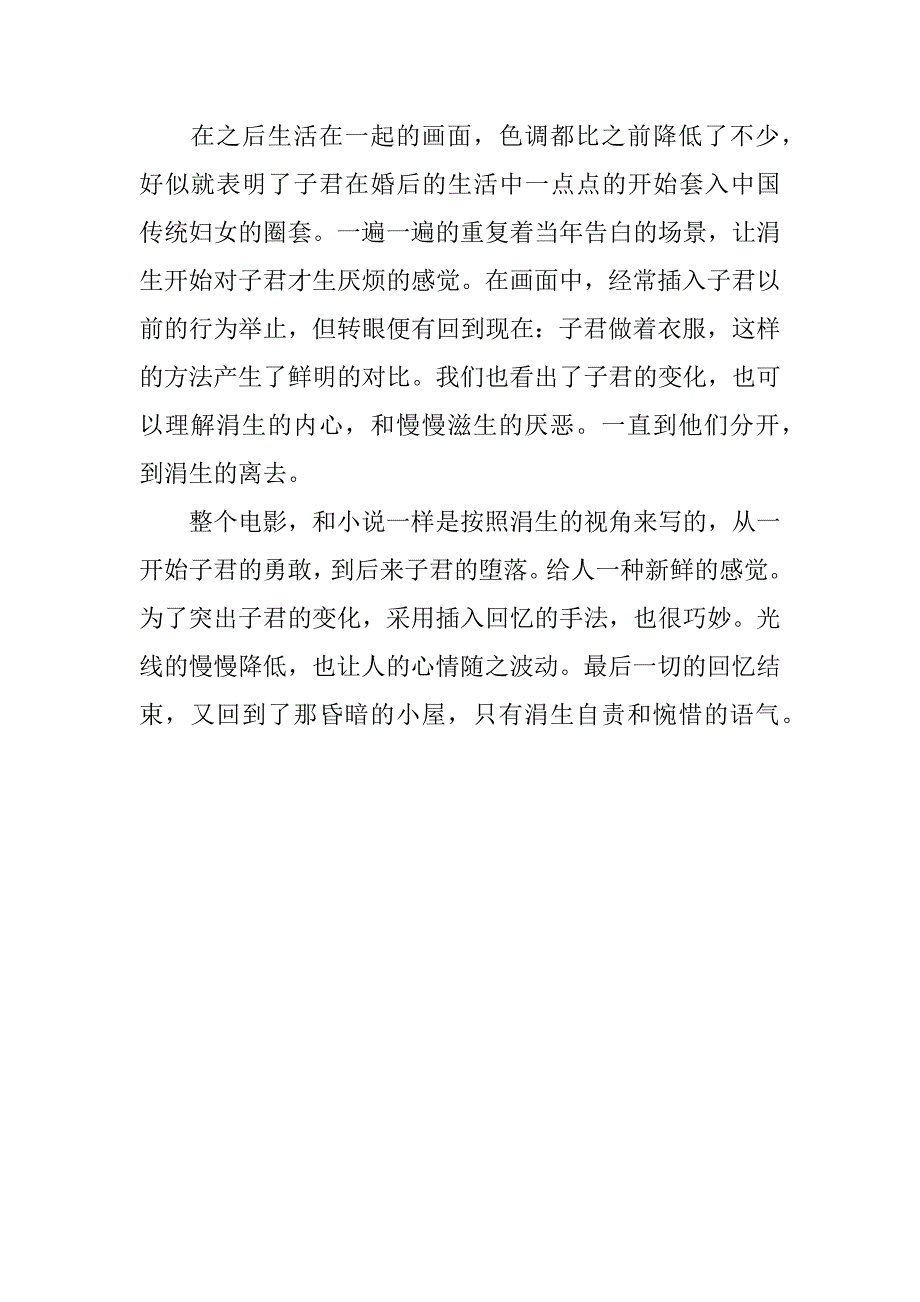 在之后生活在一起的画面，色调都比之前降低了不少，好似就表明了子君在婚后的生活中一点点的开始套入中国传统妇女的圈套。一遍一遍的重复着当年告白的场景，让涓生开始对子君才生厌烦的感觉。在画面中，经常插入子君以前的行为举止，但转眼便有回到现在：子君做着衣服，这样的方法产生了鲜明的对比。我们也看出了子君的变化，也可以理解涓生的内心，和慢慢滋生的厌恶。一直到他们分开，到涓生的离去。

整个电影，和小说一样是按照涓生的视角来写的，从一开始子君的勇敢，到后来子君的堕落。给人一种新鲜的感觉。为了突出子君的变化，采用插入回忆的手法，也很巧妙。光线的慢慢降低，也让人的心情随之波动。最后一切的回忆结束，又回到了那昏暗的小屋，只有涓生自责和惋惜的语气。